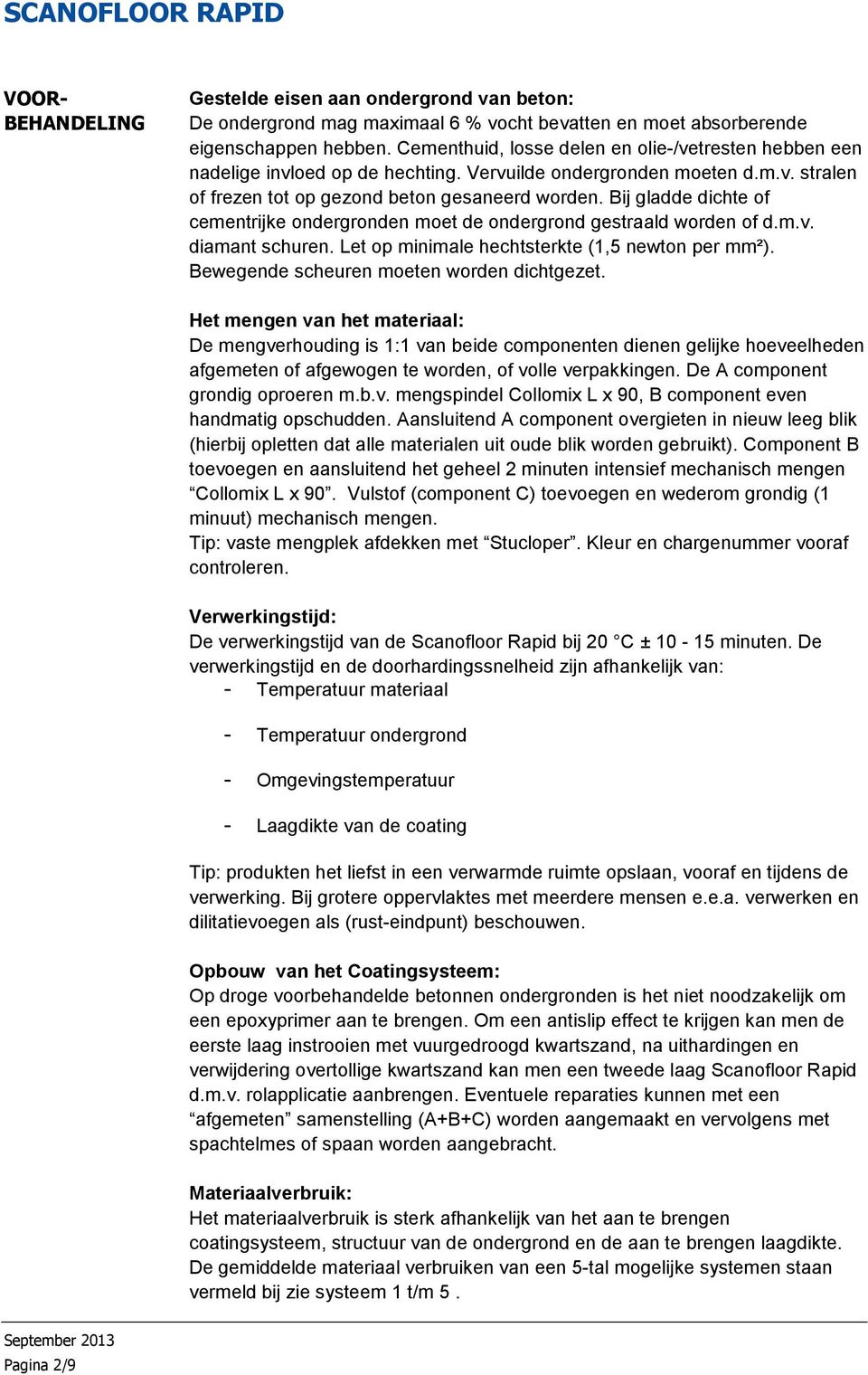 SCANOFLOOR RAPID

VOOR-BEHANDELING

Gestelde eisen aan ondergrond van beton:
De ondergrond mag maximaal 6 % vocht bevatten en moet absorberende eigenschappen hebben. Cementhuid, losse delen en olie-/vetresten hebben een nadelige invloed op de hechting. Vervuilde ondergronden moeten d.m.v. stralen of frezen tot op gezond beton gesaneerd worden. Bij gladde dichte of cementrijke ondergronden moet de ondergrond gestraald worden of d.m.v. diamant schuren. Let op minimale hechtsterkte (1,5 newton per mm²). Bewegende scheuren moeten worden dichtgezet.

Het mengen van het materiaal:
De mengverhouding is 1:1 van beide componenten dienen gelijke hoeveelheden afgemeten of afgewogen te worden, of volle verpakkingen. De A component grondig oproeren m.b.v. mengspindel Collomix L x 90, B component even handmatig opschudden. Aansluitend A component overgieten in nieuw leeg blik (hierbij opletten dat alle materialen uit oude blik worden gebruikt). Component B toevoegen en aansluitend het geheel 2 minuten intensief mechanisch mengen “Collomix L x 90”. Vulstof (component C) toevoegen en wederom grondig (1 minuut) mechanisch mengen.
Tip: vaste mengplek afdekken met “Stucloper”. Kleur en chargenummer vooraf controleren.

Verwerkingstijd:
De verwerkingstijd van de Scanofloor Rapid bij 20 °C ± 10 - 15 minuten. De verwerkingstijd en de doorhardingssnelheid zijn afhankelijk van:
- Temperatuur materiaal
- Temperatuur ondergrond
- Omgevingstemperatuur
- Laagdikte van de coating

Tip: produkten het liefst in een verwarmde ruimte opslaan, vooraf en tijdens de verwerking. Bij grotere oppervlaktes met meerdere mensen e.e.a. verwerken en dilitatievoegen als (rust-eindpunt) beschouwen.

Opbouw van het Coatingsysteem:
Op droge voorbehandelde betonnen ondergronden is het niet noodzakelijk om een epoxyprimer aan te brengen. Om een antislip effect te krijgen kan men de eerste laag instrooien met vuurgedroogd kwartszand, na uithardingen en verwijdering overtollige kwartszand kan men een tweede laag Scanofloor Rapid d.m.v. rolapplicatie aanbrengen. Eventuele reparaties kunnen met een “afgemeten” samenstelling (A+B+C) worden aangemaakt en vervolgens met spachtelmes of spaan worden aangebracht.

Materiaalverbruik:
Het materiaalverbruik is sterk afhankelijk van het aan te brengen coatingsysteem, structuur van de ondergrond en de aan te brengen laagdikte. De gemiddelde materiaal verbruiken van een 5-tal mogelijke systemen staan vermeld bij zie systeem 1 t/m 5 .

September 2013
Pagina 2/9